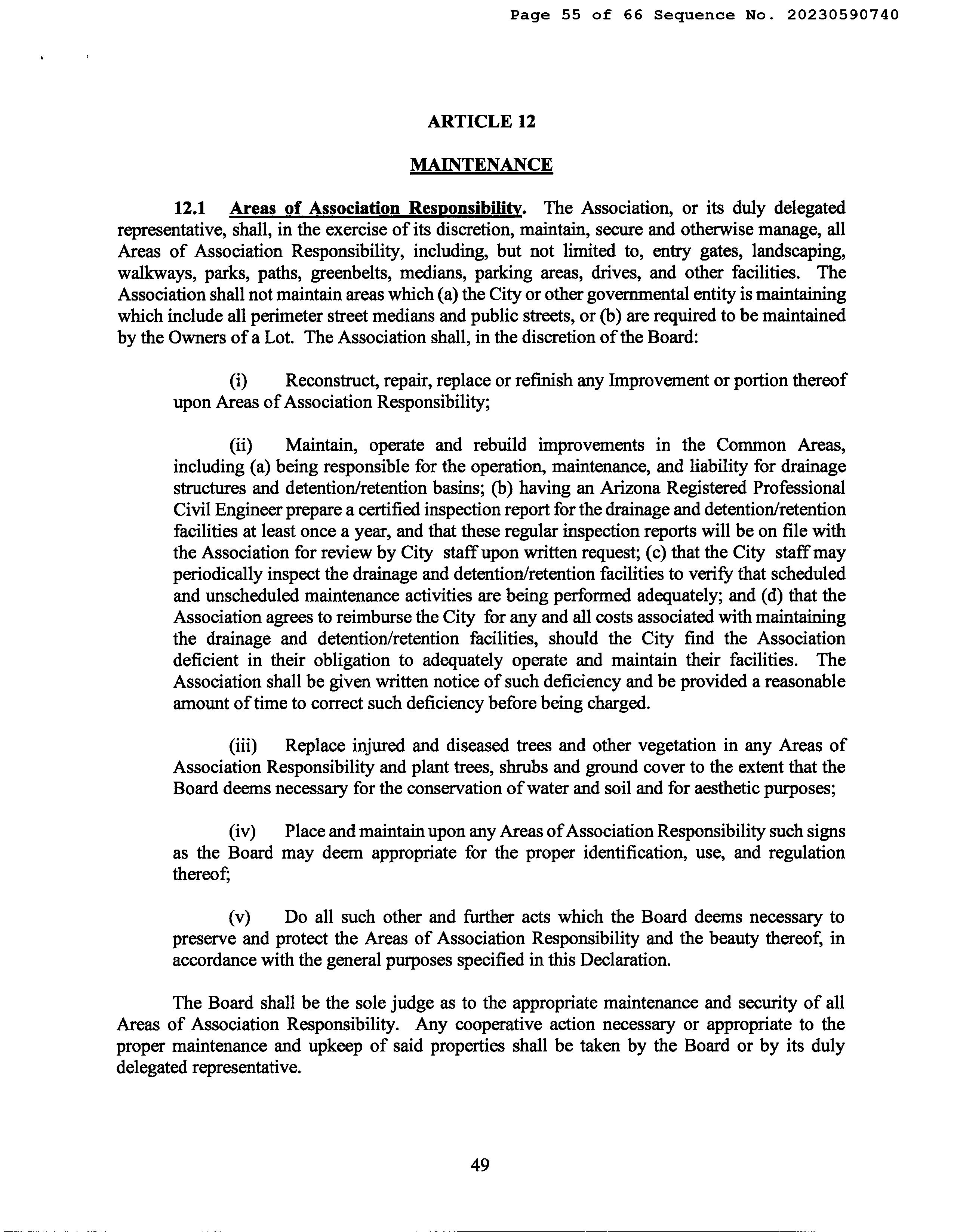 Page 55 of 66 Sequence No. 20230590740

ARTICLE 12

MAINTENANCE

12.1 Areas of Association Responsibility. The Association, or its duly delegated representative, shall, in the exercise of its discretion, maintain, secure and otherwise manage, all Areas of Association Responsibility, including, but not limited to, entry gates, landscaping, walkways, parks, paths, greenbelts, medians, parking areas, drives, and other facilities. The Association shall not maintain areas which (a) the City or other governmental entity is maintaining which include all perimeter street medians and public streets, or (b) are required to be maintained by the Owners of a Lot. The Association shall, in the discretion of the Board:

(i) Reconstruct, repair, replace or refinish any Improvement or portion thereof upon Areas of Association Responsibility;

(ii) Maintain, operate and rebuild improvements in the Common Areas, including (a) being responsible for the operation, maintenance, and liability for drainage structures and detention/retention basins; (b) having an Arizona Registered Professional Civil Engineer prepare a certified inspection report for the drainage and detention/retention facilities at least once a year, and that these regular inspection reports will be on file with the Association for review by City staff upon written request; (c) that the City staff may periodically inspect the drainage and detention/retention facilities to verify that scheduled and unscheduled maintenance activities are being performed adequately; and (d) that the Association agrees to reimburse the City for any and all costs associated with maintaining the drainage and detention/retention facilities, should the City find the Association deficient in their obligation to adequately operate and maintain their facilities. The Association shall be given written notice of such deficiency and be provided a reasonable amount of time to correct such deficiency before being charged.

(iii) Replace injured and diseased trees and other vegetation in any Areas of Association Responsibility and plant trees, shrubs and ground cover to the extent that the Board deems necessary for the conservation of water and soil and for aesthetic purposes;

(iv) Place and maintain upon any Areas of Association Responsibility such signs as the Board may deem appropriate for the proper identification, use, and regulation thereof;

(v) Do all such other and further acts which the Board deems necessary to preserve and protect the Areas of Association Responsibility and the beauty thereof, in accordance with the general purposes specified in this Declaration.

The Board shall be the sole judge as to the appropriate maintenance and security of all Areas of Association Responsibility. Any cooperative action necessary or appropriate to the proper maintenance and upkeep of said properties shall be taken by the Board or by its duly delegated representative.

49